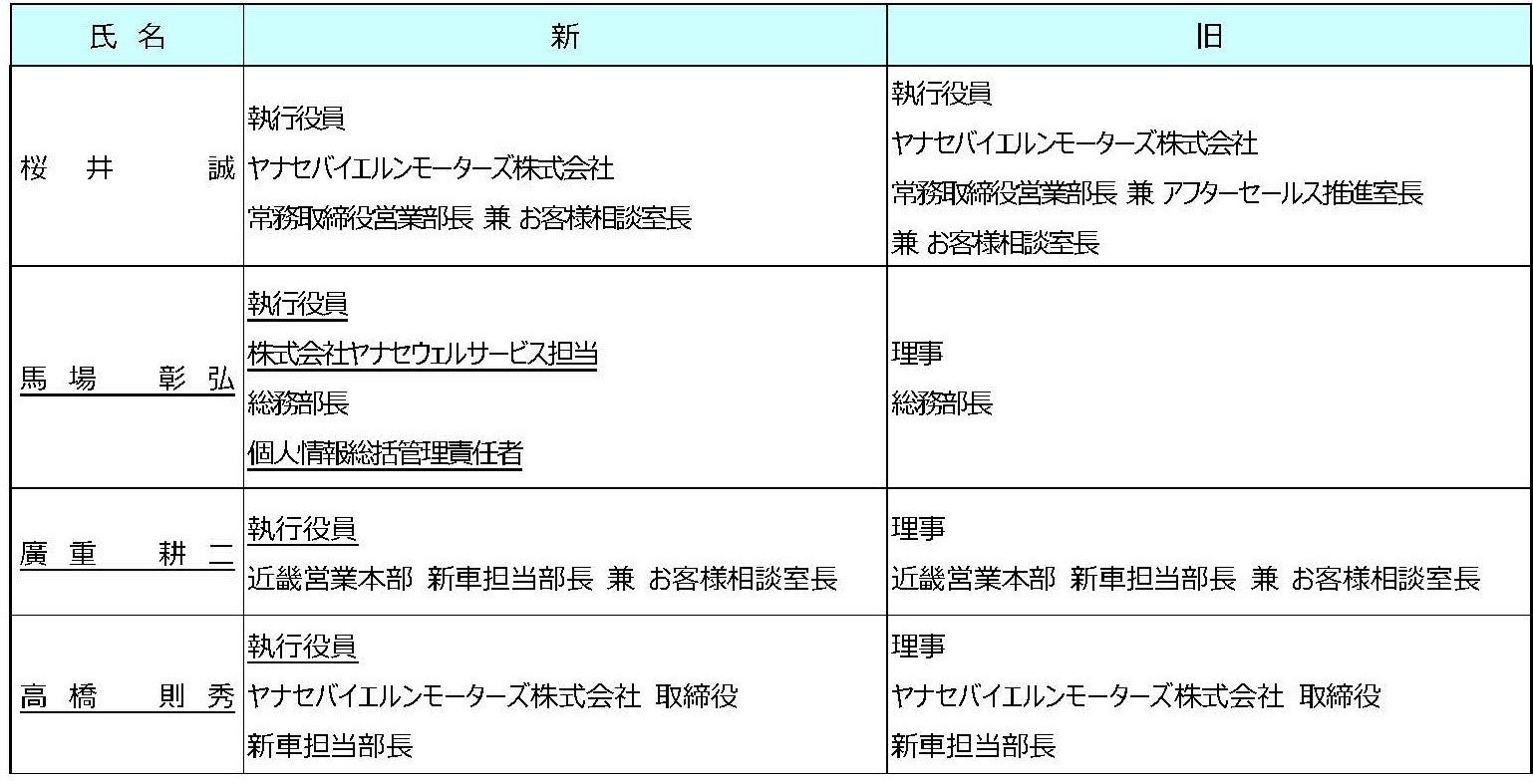 | 氏 名 | 新 | 旧 |
|---|---|---|
| 桜 井 誠 | 執行役員 ヤナセバイエルンモーターズ株式会社 常務取締役営業部長 兼 お客様相談室長 | 執行役員 ヤナセバイエルンモーターズ株式会社 常務取締役営業部長 兼 アフターセールス推進室長 兼 お客様相談室長 |
| 馬 場 彰 弘 | 執行役員 株式会社ヤナセウェルサービス担当 総務部長 個人情報総括管理責任者 | 理事 総務部長 |
| 廣 重 耕 二 | 執行役員 近畿営業本部 新車担当部長 兼 お客様相談室長 | 理事 近畿営業本部 新車担当部長 兼 お客様相談室長 |
| 高 橋 則 秀 | 執行役員 ヤナセバイエルンモーターズ株式会社 取締役 新車担当部長 | 理事 ヤナセバイエルンモーターズ株式会社 取締役 新車担当部長 |